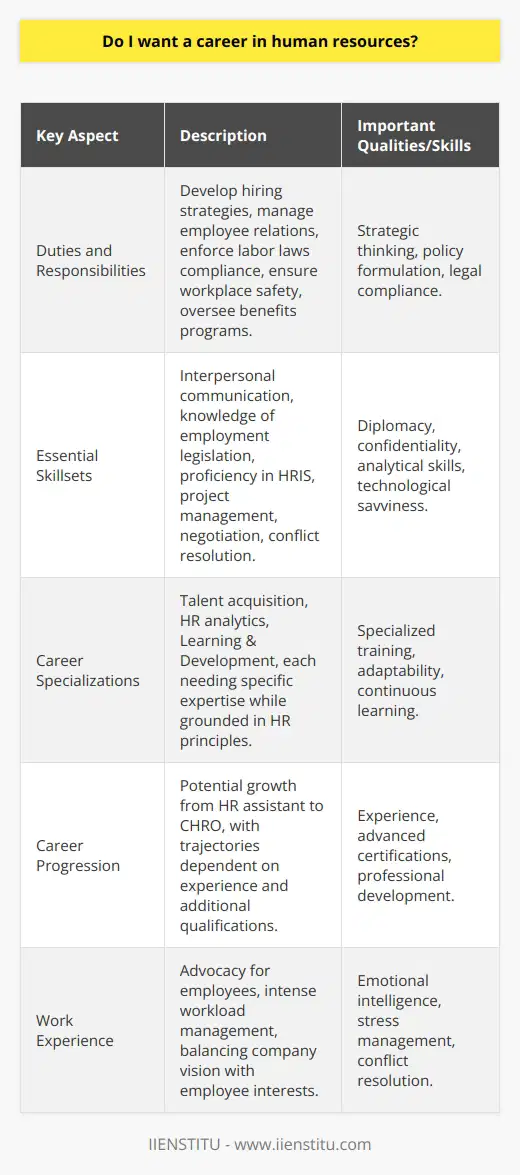 Do I want a career in human resources?

| Key Aspect | Description | Important Qualities/Skills |
|---|---|---|
| Duties and Responsibilities | Develop hiring strategies, manage employee relations, enforce labor laws compliance, ensure workplace safety, oversee benefits programs. | Strategic thinking, policy formulation, legal compliance. |
| Essential Skillsets | Interpersonal communication, knowledge of employment legislation, proficiency in HRIS, project management, negotiation, conflict resolution. | Diplomacy, confidentiality, analytical skills, technological savviness. |
| Career Specializations | Talent acquisition, HR analytics, Learning & Development, each needing specific expertise while grounded in HR principles. | Specialized training, adaptability, continuous learning. |
| Career Progression | Potential growth from HR assistant to CHRO, with trajectories dependent on experience and additional qualifications. | Experience, advanced certifications, professional development. |
| Work Experience | Advocacy for employees, intense workload management, balancing company vision with employee interests. | Emotional intelligence, stress management, conflict resolution. |

IIENSTITU - www.iienstitu.com